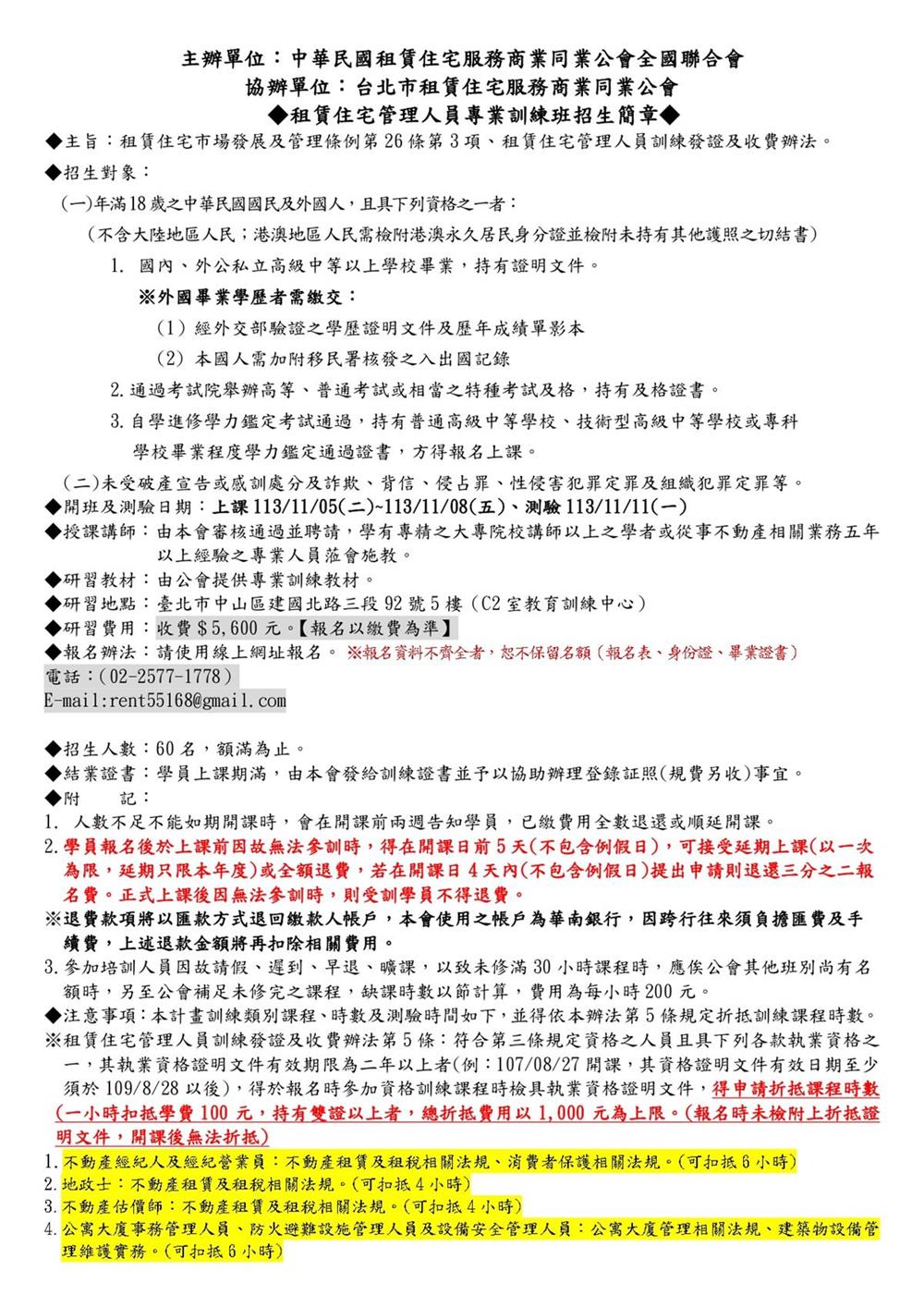 主辦單位：中華民國租賃住宅服務商業同業公會全國聯合會
協辦單位：台北市租賃住宅服務商業同業公會
◆租賃住宅管理人員專業訓練班招生簡章◆

◆主旨：租賃住宅市場發展及管理條例第26條第3項、租賃住宅管理人員訓練發證及收費辦法。

◆招生對象：

(一)年滿18歲之中華民國國民及外國人，且具下列資格之一者：

(不含大陸地區人民；港澳地區人民需檢附港澳永久居民身分證並檢附未持有其他護照之切結書)

1. 國內、外公私立高級中等以上學校畢業，持有證明文件。

※外國畢業學歷者需繳交：

(1) 經外交部驗證之學歷證明文件及歷年成績單影本

(2) 本國人需加附移民署核發之入出國記錄

2.通過考試院舉辦高等、普通考試或相當之特種考試及格，持有及格證書。

3.自學進修學力鑑定考試通過，持有普通高級中等學校、技術型高級中等學校或專科學校畢業程度學力鑑定通過證書，方得報名上課。

(二)未受破產宣告或感訓處分及詐欺、背信、侵占罪、性侵害犯罪定罪及組織犯罪定罪等。

◆開班及測驗日期：上課113/11/05(二)~113/11/08(五)、測驗113/11/11(一)

◆授課講師：由本會審核通過並聘請，學有專精之大專院校講師以上之學者或從事不動產相關業務五年以上經驗之專業人員蒞會施教。

◆研習教材：由公會提供專業訓練教材。

◆研習地點：臺北市中山區建國北路三段92號5樓(C2室教育訓練中心)

◆研習費用：收費$5,600元。【報名以繳費為準】

◆報名辦法：請使用線上網址報名。 ※報名資料不齊全者，恕不保留名額(報名表、身份證、畢業證書)

電話：(02-2577-1778)
E-mail:rent55168@gmail.com

◆招生人數：60名，額滿為止。

◆結業證書：學員上課期滿，由本會發給訓練證書並予以協助辦理登錄証照(規費另收)事宜。

◆附 記：

1. 人數不足不能如期開課時，會在開課前兩週告知學員，已繳費用全數退還或順延開課。

2.學員報名後於上課前因故無法參訓時，得在開課日前5天(不包含例假日)，可接受延期上課(以一次為限，延期只限本年度)或全額退費，若在開課日4天內(不包含例假日)提出申請則退還三分之二報名費。正式上課後因無法參訓時，則受訓學員不得退費。

※退費款項將以匯款方式退回繳款人帳戶，本會使用之帳戶為華南銀行，因跨行往來須負擔匯費及手續費，上述退款金額將再扣除相關費用。

3.參加培訓人員因故請假、遲到、早退、曠課，以致未修滿30小時課程時，應俟公會其他班別尚有名額時，另至公會補足未修完之課程，缺課時數以節計算，費用為每小時200元。

◆注意事項：本計畫訓練類別課程、時數及測驗時間如下，並得依本辦法第5條規定折抵訓練課程時數。

※租賃住宅管理人員訓練發證及收費辦法第5條：符合第三條規定資格之人員且具下列各款執業資格之一，其執業資格證明文件有效期限為二年以上者(例：107/08/27開課，其資格證明文件有效日期至少須於109/8/28以後)，得於報名時參加資格訓練課程時檢具執業資格證明文件，得申請折抵課程時數(一小時扣抵學費100元，持有雙證以上者，總折抵費用以1,000元為上限。(報名時未檢附上折抵證明文件，開課後無法折抵)

1.不動產經紀人及經紀營業員：不動產租賃及租稅相關法規、消費者保護相關法規。(可扣抵6小時)
2.地政士：不動產租賃及租稅相關法規。(可扣抵4小時)
3.不動產估價師：不動產租賃及租稅相關法規。(可扣抵4小時)
4.公寓大廈事務管理人員、防火避難設施管理人員及設備安全管理人員：公寓大廈管理相關法規、建築物設備管理維護實務。(可扣抵6小時)